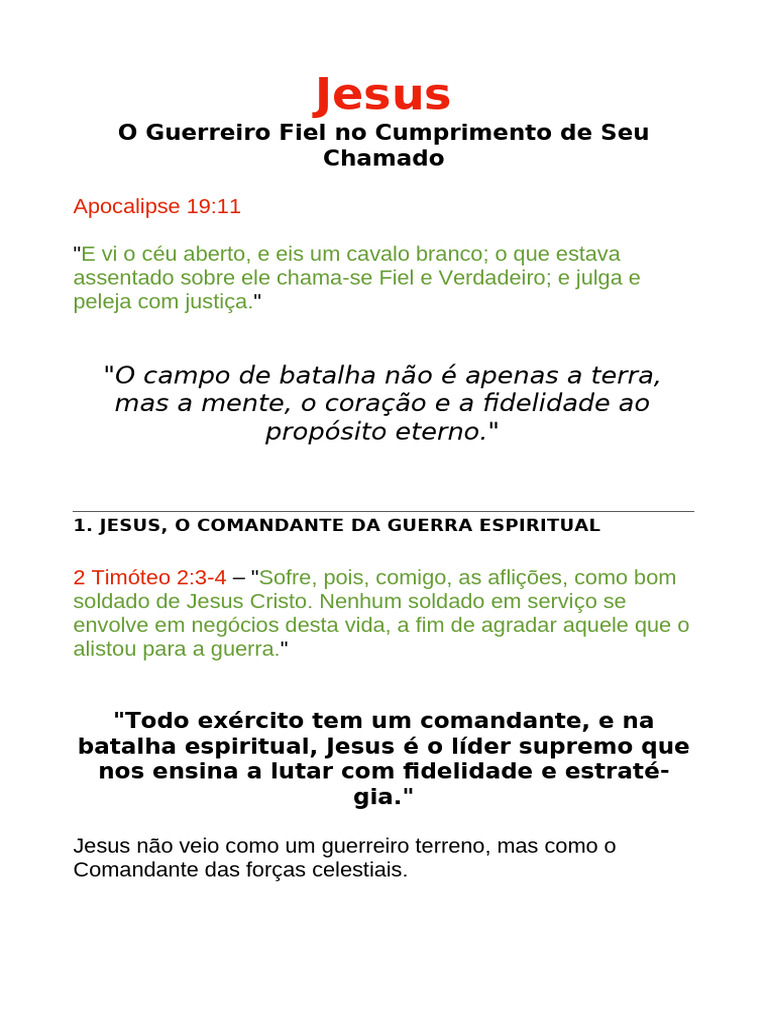 Jesus
O Guerreiro Fiel no Cumprimento de Seu Chamado

Apocalipse 19:11

"E vi o céu aberto, e eis um cavalo branco; o que estava assentado sobre ele chama-se Fiel e Verdadeiro; e julga e peleja com justiça."

"O campo de batalha não é apenas a terra, mas a mente, o coração e a fidelidade ao propósito eterno."

1. JESUS, O COMANDANTE DA GUERRA ESPIRITUAL

2 Timóteo 2:3-4 – "Sofre, pois, comigo, as aflições, como bom soldado de Jesus Cristo. Nenhum soldado em serviço se envolve em negócios desta vida, a fim de agradar aquele que o alistou para a guerra."

"Todo exército tem um comandante, e na batalha espiritual, Jesus é o líder supremo que nos ensina a lutar com fidelidade e estratégia."

Jesus não veio como um guerreiro terreno, mas como o Comandante das forças celestiais.